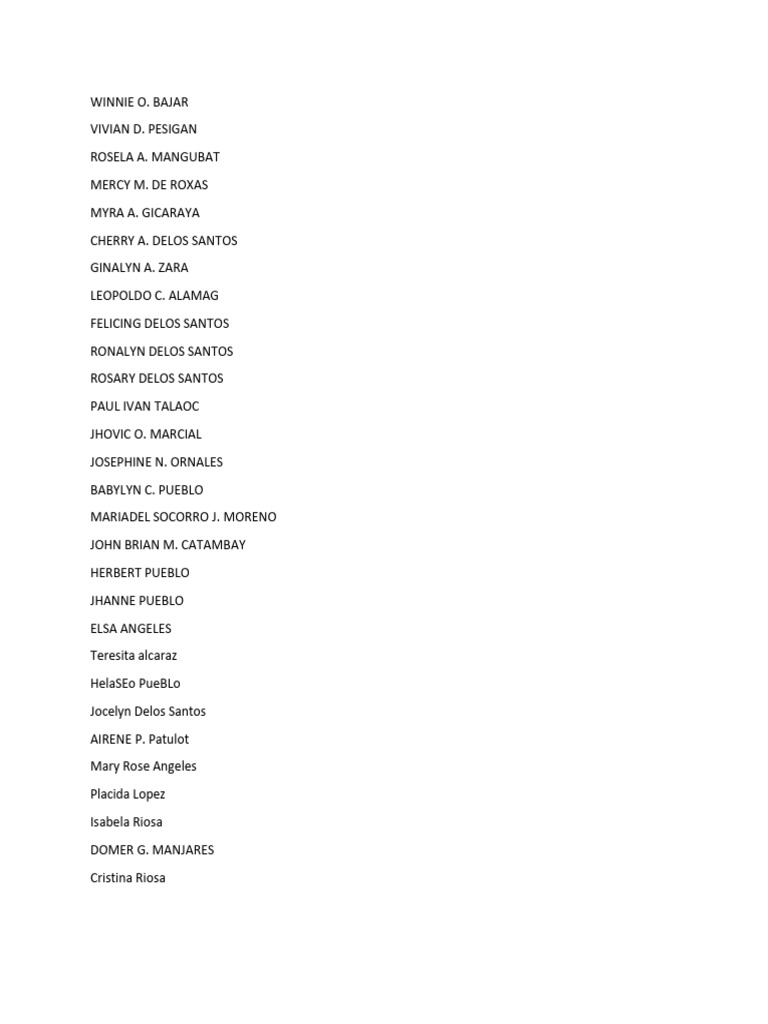 WINNIE O. BAJAR

VIVIAN D. PESIGAN

ROSELA A. MANGUBAT

MERCY M. DE ROXAS

MYRA A. GICARAYA

CHERRY A. DELOS SANTOS

GINALYN A. ZARA

LEOPOLDO C. ALAMAG

FELICING DELOS SANTOS

RONALYN DELOS SANTOS

ROSARY DELOS SANTOS

PAUL IVAN TALAOC

JHOVIC O. MARCIAL

JOSEPHINE N. ORNALES

BABYLYN C. PUEBLO

MARIADEL SOCORRO J. MORENO

JOHN BRIAN M. CATAMBAY

HERBERT PUEBLO

JHANNE PUEBLO

ELSA ANGELES

Teresita alcaraz

HelaSEo PueBLo

Jocelyn Delos Santos

AIRENE P. Patulot

Mary Rose Angeles

Placida Lopez

Isabela Riosa

DOMER G. MANJARES

Cristina Riosa